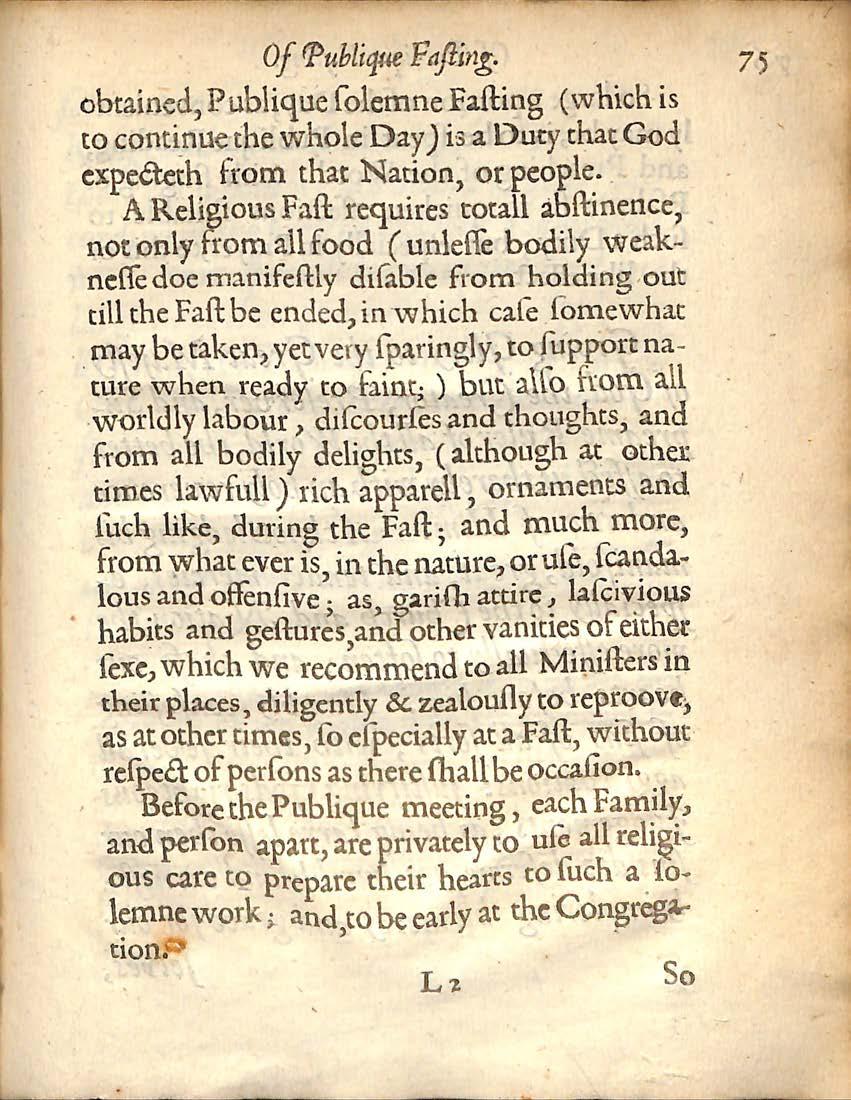 Of Publique Fasting. 75

obtained, Publique solemne Fasting (which is to continue the whole Day) is a Duty that God expecteth from that Nation, or people.

A Religious Fast requires totall abstinence, not only from all food (unlesse bodily weaknesse doe manifestly disable from holding out till the Fast be ended, in which case somewhat may be taken, yet very sparingly, to support nature when ready to faint;) but also from all worldly labour, discourses and thoughts, and from all bodily delights, (although at other times lawfull) rich apparell, ornaments and such like, during the Fast; and much more, from what ever is, in the nature, or use, scandalous and offensive; as, garish attire, lascivious habits and gestures, and other vanities of either sexe, which we recommend to all Ministers in their places, diligently & zealously to reproove, as at other times, so especially at a Fast, without respect of persons as there shall be occasion.

Before the Publique meeting, each Family, and person apart, are privately to use all religious care to prepare their hearts to such a solemne work; and, to be early at the Congregation.

L 2 So